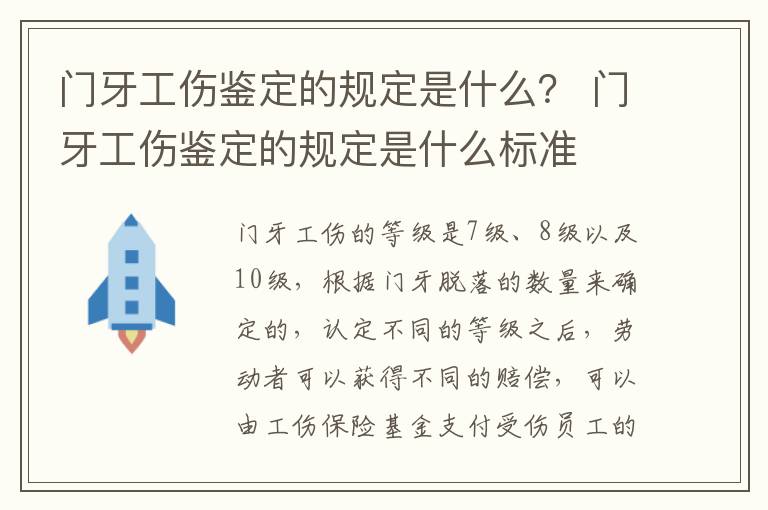 门牙工伤鉴定的规定是什么？ 门牙工伤鉴定的规定是什么标准

门牙工伤的等级是7级、8级以及10级，根据门牙脱落的数量来确定的，认定不同的等级之后，劳动者可以获得不同的赔偿，可以由工伤保险基金支付受伤员工的